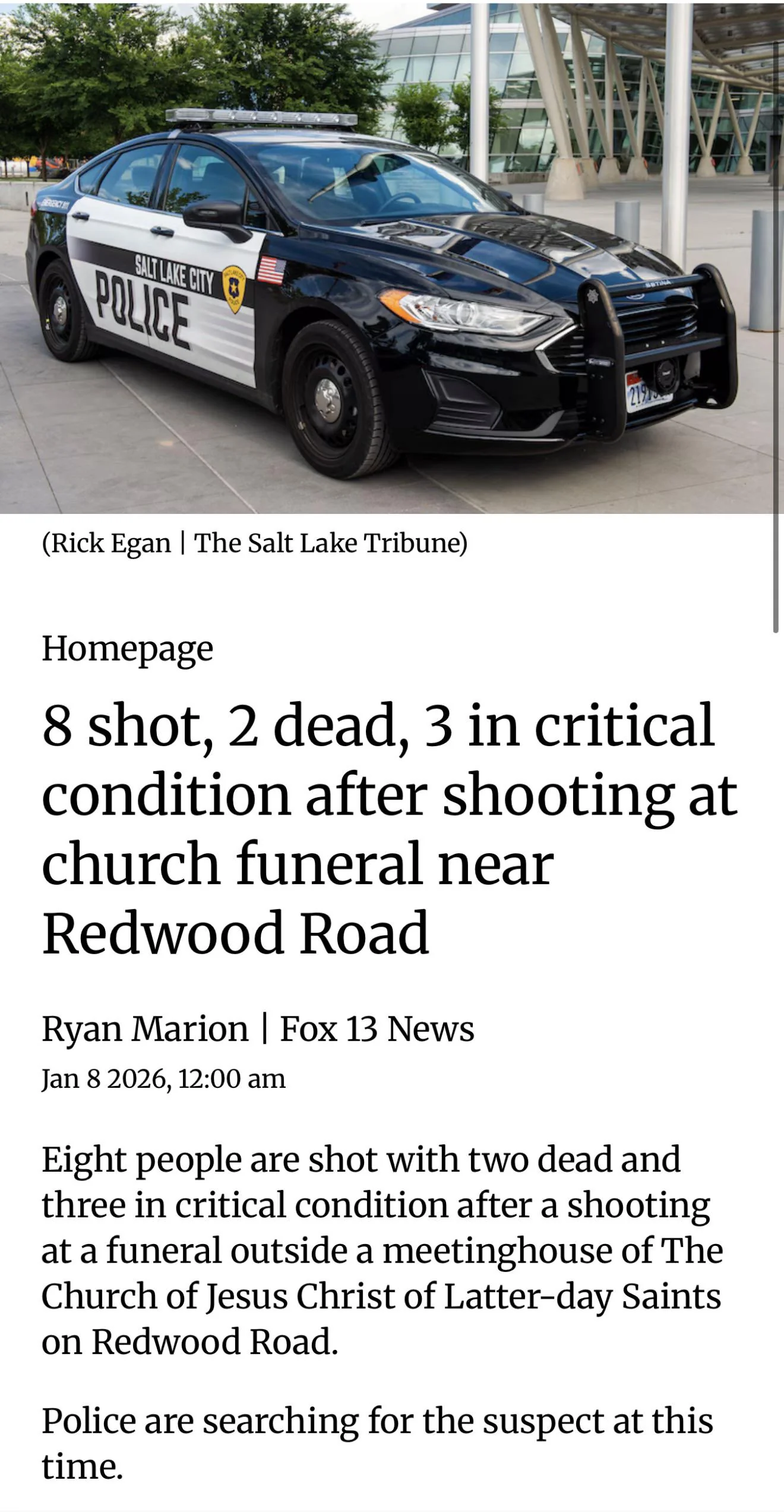 SALT LAKE CITY
POLICE

(Rick Egan | The Salt Lake Tribune)

Homepage

8 shot, 2 dead, 3 in critical condition after shooting at church funeral near Redwood Road

Ryan Marion | Fox 13 News
Jan 8 2026, 12:00 am

Eight people are shot with two dead and three in critical condition after a shooting at a funeral outside a meetinghouse of The Church of Jesus Christ of Latter-day Saints on Redwood Road.

Police are searching for the suspect at this time.